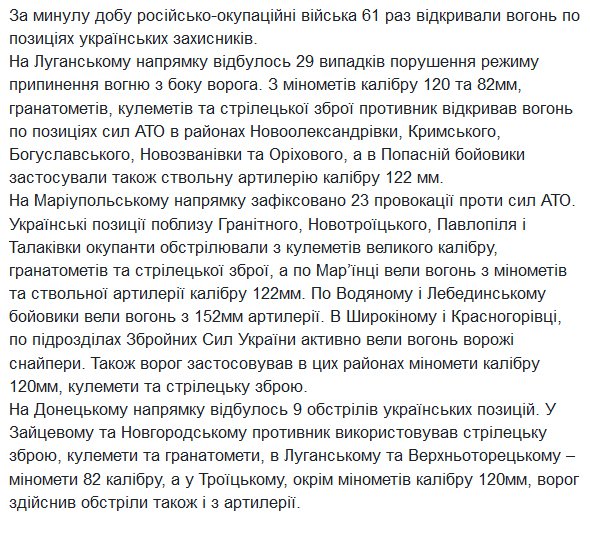 За минулу добу російсько-окупаційні війська 61 раз відкривали вогонь по позиціях українських захисників.
На Луганському напрямку відбулось 29 випадків порушення режиму припинення вогню з боку ворога. З мінометів калібру 120 та 82мм, гранатометів, кулеметів та стрілецької зброї противник відкривав вогонь по позиціях сил АТО в районах Новоолександрівки, Кримського, Богуславського, Новозванівки та Оріхового, а в Попасній бойовики застосували також ствольну артилерію калібру 122 мм.
На Маріупольському напрямку зафіксовано 23 провокації проти сил АТО. Українські позиції поблизу Гранітного, Новотроїцького, Павлопіля і Талаківки окупанти обстрілювали з кулеметів великого калібру, гранатометів та стрілецької зброї, а по Мар’їнці вели вогонь з мінометів та ствольної артилерії калібру 122мм. По Водяному і Лебединському бойовики вели вогонь з 152мм артилерії. В Широкіному і Красногорівці, по підрозділах Збройних Сил України активно вели вогонь ворожі снайпери. Також ворог застосовував в цих районах міномети калібру 120мм, кулемети та стрілецьку зброю.
На Донецькому напрямку відбулось 9 обстрілів українських позицій. У Зайцевому та Новгородському противник використовував стрілецьку зброю, кулемети та гранатомети, в Луганському та Верхньоторецькому – міномети 82 калібру, а у Троїцькому, окрім мінометів калібру 120мм, ворог здійснив обстріли також і з артилерії.